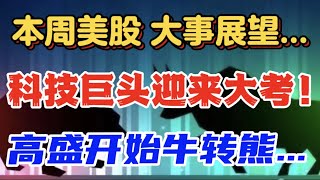 本周美股 大事展望...

科技巨头迎来大考！

高盛开始牛转熊...